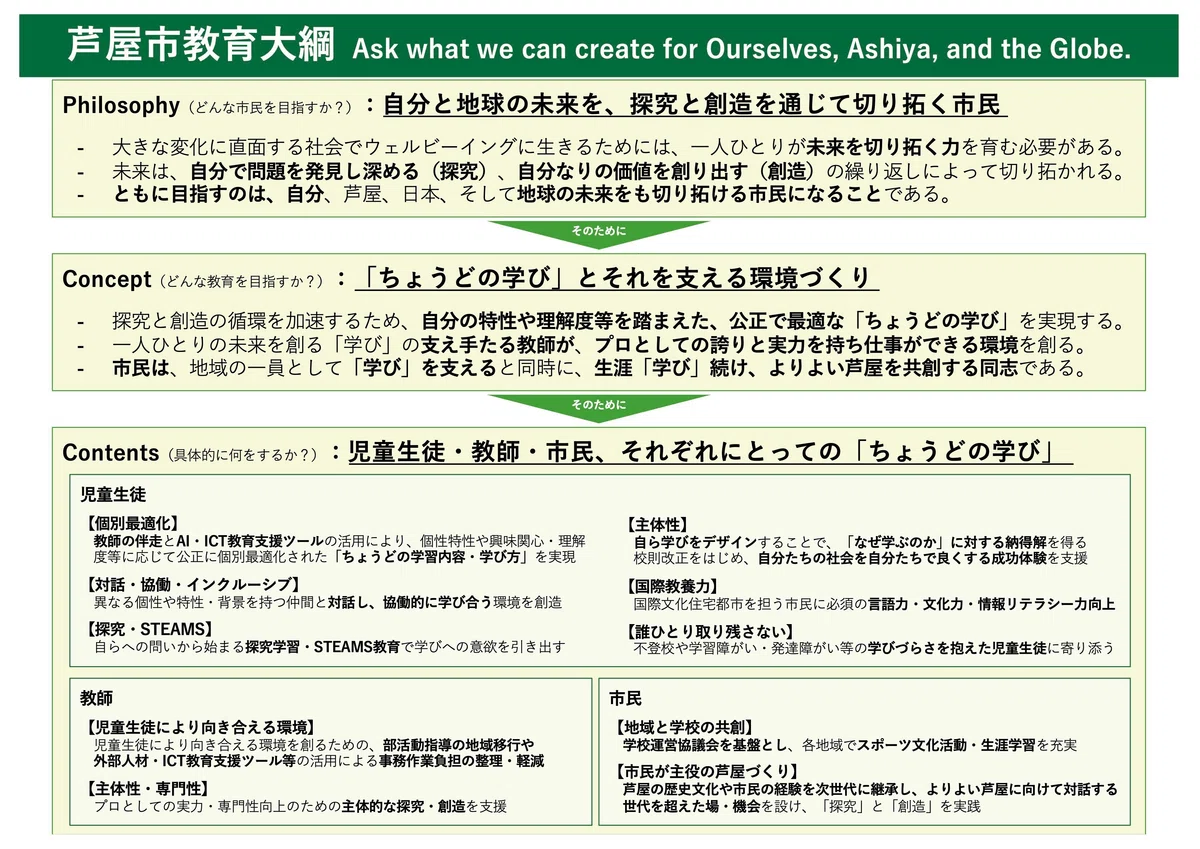 芦屋市教育大綱 Ask what we can create for Ourselves, Ashiya, and the Globe.

Philosophy（どんな市民を目指すか？）：自分と地球の未来を、探究と創造を通じて切り拓く市民

- 大きな変化に直面する社会でウェルビーイングに生きるためには、一人ひとりが未来を切り拓く力を育む必要がある。
- 未来は、自分で問題を発見し深める（探究）、自分なりの価値を創り出す（創造）の繰り返しによって切り拓かれる。
- ともに目指すのは、自分、芦屋、日本、そして地球の未来をも切り拓ける市民になることである。

そのために

Concept（どんな教育を目指すか？）：「ちょうどの学び」とそれを支える環境づくり

- 探究と創造の循環を加速するため、自分の特性や理解度等を踏まえた、公正で最適な「ちょうどの学び」を実現する。
- 一人ひとりの未来を創る「学び」の支え手たる教師が、プロとしての誇りと実力を持ち仕事ができる環境を創る。
- 市民は、地域の一員として「学び」を支えると同時に、生涯「学び」続け、よりよい芦屋を共創する同志である。

そのために

Contents（具体的に何をするか？）：児童生徒・教師・市民、それぞれにとっての「ちょうどの学び」

児童生徒

【個別最適化】
教師の伴走とAI・ICT教育支援ツールの活用により、個性特性や興味関心・理解度等に応じて公正に個別最適化された「ちょうどの学習内容・学び方」を実現

【対話・協働・インクルーシブ】
異なる個性や特性・背景を持つ仲間と対話し、協働的に学び合う環境を創造

【探究・STEAMS】
自らへの問いから始まる探究学習・STEAMS教育で学びへの意欲を引き出す

【主体性】
自ら学びをデザインすることで、「なぜ学ぶのか」に対する納得解を得る
校則改正をはじめ、自分たちの社会を自分たちで良くする成功体験を支援

【国際教養力】
国際文化住宅都市を担う市民に必須の言語力・文化力・情報リテラシー力向上

【誰ひとり取り残さない】
不登校や学習障がい・発達障がい等の学びづらさを抱えた児童生徒に寄り添う

教師

【児童生徒により向き合える環境】
児童生徒により向き合える環境を創るための、部活動指導の地域移行や外部人材・ICT教育支援ツール等の活用による事務作業負担の整理・軽減

【主体性・専門性】
プロとしての実力・専門性向上のための主体的な探究・創造を支援

市民

【地域と学校の共創】
学校運営協議会を基盤とし、各地域でスポーツ文化活動・生涯学習を充実

【市民が主役の芦屋づくり】
芦屋の歴史文化や市民の経験を次世代に継承し、よりよい芦屋に向けて対話する世代を超えた場・機会を設け、「探究」と「創造」を実践